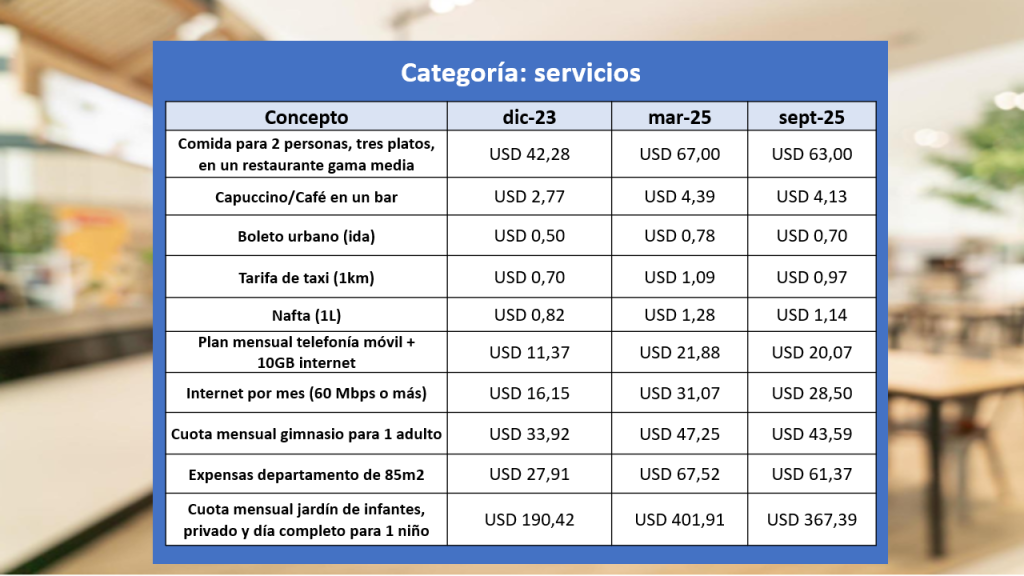 Categoría: servicios

| Concepto | dic-23 | mar-25 | sept-25 |
|---|---|---|---|
| Comida para 2 personas, tres platos, en un restaurante gama media | USD 42,28 | USD 67,00 | USD 63,00 |
| Capuccino/Café en un bar | USD 2,77 | USD 4,39 | USD 4,13 |
| Boleto urbano (ida) | USD 0,50 | USD 0,78 | USD 0,70 |
| Tarifa de taxi (1km) | USD 0,70 | USD 1,09 | USD 0,97 |
| Nafta (1L) | USD 0,82 | USD 1,28 | USD 1,14 |
| Plan mensual telefonía móvil + 10GB internet | USD 11,37 | USD 21,88 | USD 20,07 |
| Internet por mes (60 Mbps o más) | USD 16,15 | USD 31,07 | USD 28,50 |
| Cuota mensual gimnasio para 1 adulto | USD 33,92 | USD 47,25 | USD 43,59 |
| Expensas departamento de 85m2 | USD 27,91 | USD 67,52 | USD 61,37 |
| Cuota mensual jardín de infantes, privado y día completo para 1 niño | USD 190,42 | USD 401,91 | USD 367,39 |